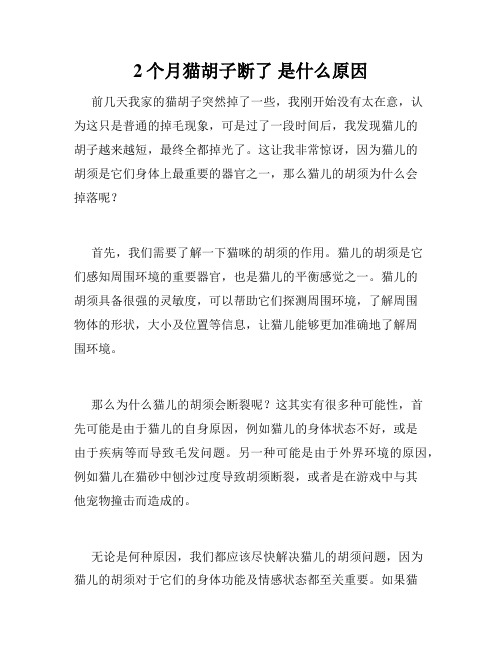 2 个月猫胡子断了 是什么原因

前几天我家的猫胡子突然掉了一些，我刚开始没有太在意，认为这只是普通的掉毛现象，可是过了一段时间后，我发现猫儿的胡子越来越短，最终全都掉光了。这让我非常惊讶，因为猫儿的胡须是它们身体上最重要的器官之一，那么猫儿的胡须为什么会掉落呢？

首先，我们需要了解一下猫咪的胡须的作用。猫儿的胡须是它们感知周围环境的重要器官，也是猫儿的平衡感觉之一。猫儿的胡须具备很强的灵敏度，可以帮助它们探测周围环境，了解周围物体的形状，大小及位置等信息，让猫儿能够更加准确地了解周围环境。

那么为什么猫儿的胡须会断裂呢？这其实有很多种可能性，首先可能是由于猫儿的自身原因，例如猫儿的身体状态不好，或是由于疾病等而导致毛发问题。另一种可能是由于外界环境的原因，例如猫儿在猫砂中刨沙过度导致胡须断裂，或者是在游戏中与其他宠物撞击而造成的。

无论是何种原因，我们都应该尽快解决猫儿的胡须问题，因为猫儿的胡须对于它们的身体功能及情感状态都至关重要。如果猫